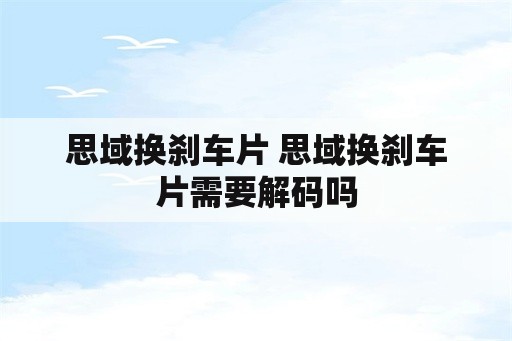 思域换刹车片 思域换刹车片需要解码吗